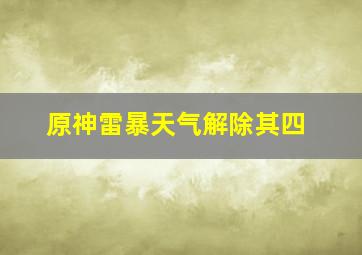 原神雷暴天气解除其四